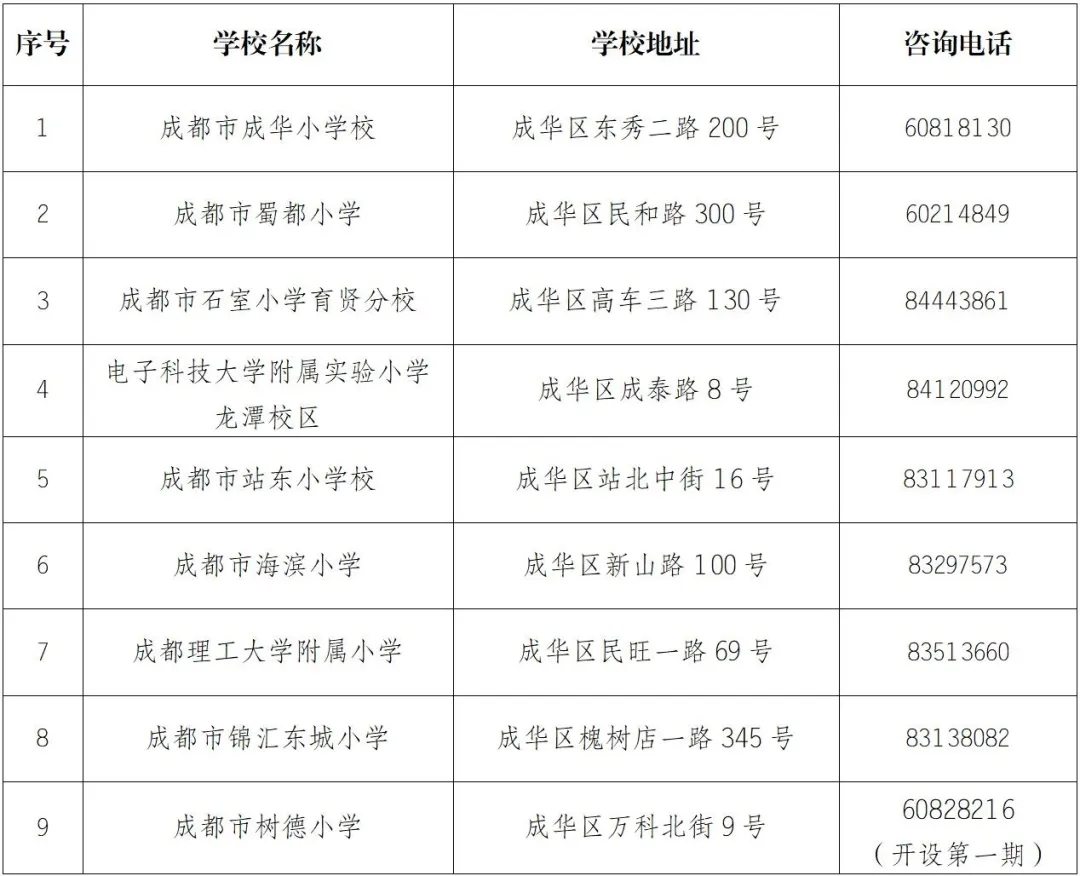 | 序号 | 学校名称 | 学校地址 | 咨询电话 |
|---|---|---|---|
| 1 | 成都市成华小学校 | 成华区东秀二路 200 号 | 60818130 |
| 2 | 成都市蜀都小学 | 成华区民和路 300 号 | 60214849 |
| 3 | 成都市石室小学育贤分校 | 成华区高车三路 130 号 | 84443861 |
| 4 | 电子科技大学附属实验小学龙潭校区 | 成华区成泰路 8 号 | 84120992 |
| 5 | 成都市站东小学校 | 成华区站北中街 16 号 | 83117913 |
| 6 | 成都市海滨小学 | 成华区新山路 100 号 | 83297573 |
| 7 | 成都理工大学附属小学 | 成华区民旺一路 69 号 | 83513660 |
| 8 | 成都市锦汇东城小学 | 成华区槐树店一路 345 号 | 83138082 |
| 9 | 成都市树德小学 | 成华区万科北街 9 号 | 60828216（开设第一期） |